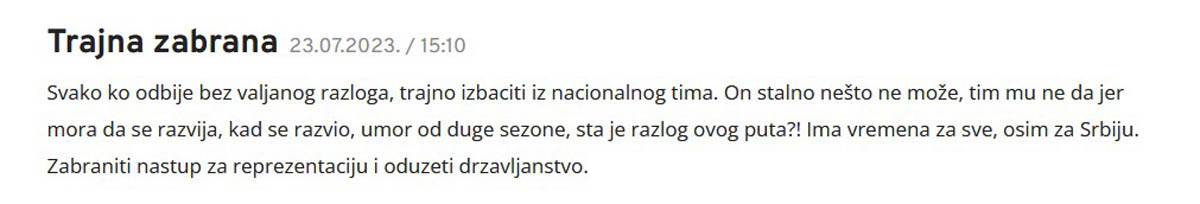 Trajna zabrana 23.07.2023. / 15:10

Svako ko odbije bez valjanog razloga, trajno izbaciti iz nacionalnog tima. On stalno nešto ne može, tim mu ne da jer mora da se razvija, kad se razvio, umor od duge sezone, sta je razlog ovog puta?! Ima vremena za sve, osim za Srbiju. Zabraniti nastup za reprezentaciju i oduzeti drzavljanstvo.